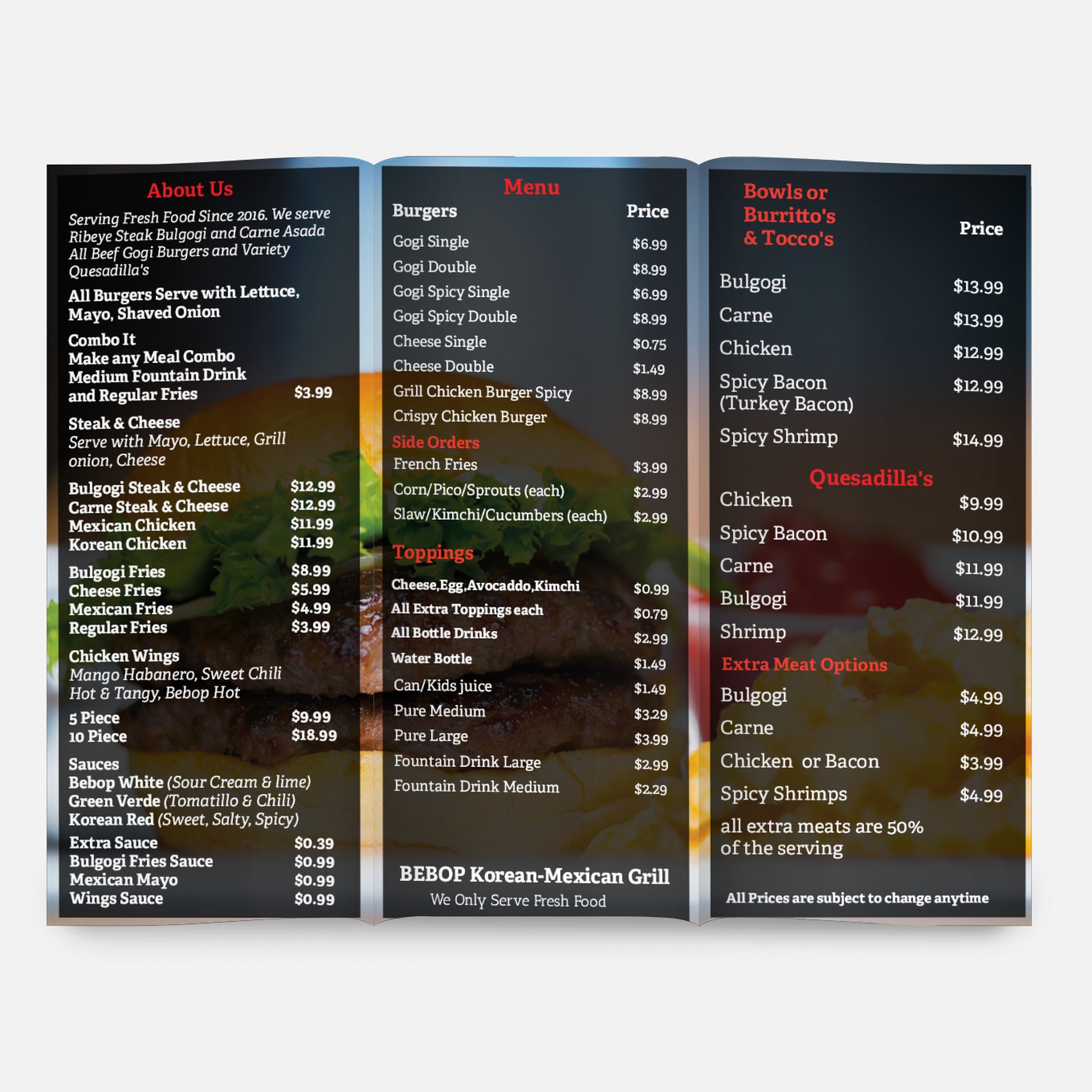 About Us

Serving Fresh Food Since 2016. We serve Ribeye Steak Bulgogi and Carne Asada All Beef Gogi Burgers and Variety Quesadilla's

All Burgers Serve with Lettuce, Mayo, Shaved Onion

Combo It
Make any Meal Combo
Medium Fountain Drink
and Regular Fries $3.99

Steak & Cheese
Serve with Mayo, Lettuce, Grill onion, Cheese

Bulgogi Steak & Cheese $12.99
Carne Steak & Cheese $12.99
Mexican Chicken $11.99
Korean Chicken $11.99

Bulgogi Fries $8.99
Cheese Fries $5.99
Mexican Fries $4.99
Regular Fries $3.99

Chicken Wings
Mango Habanero, Sweet Chili
Hot & Tangy, Bebop Hot

5 Piece $9.99
10 Piece $18.99

Sauces
Bebop White (Sour Cream & lime)
Green Verde (Tomatillo & Chili)
Korean Red (Sweet, Salty, Spicy)

Extra Sauce $0.39
Bulgogi Fries Sauce $0.99
Mexican Mayo $0.99
Wings Sauce $0.99

Menu

Burgers Price
Gogi Single $6.99
Gogi Double $8.99
Gogi Spicy Single $6.99
Gogi Spicy Double $8.99
Cheese Single $0.75
Cheese Double $1.49
Grill Chicken Burger Spicy $8.99
Crispy Chicken Burger $8.99

Side Orders
French Fries $3.99
Corn/Pico/Sprouts (each) $2.99
Slaw/Kimchi/Cucumbers (each) $2.99

Toppings
Cheese,Egg,Avocaddo,Kimchi $0.99
All Extra Toppings each $0.79
All Bottle Drinks $2.99
Water Bottle $1.49
Can/Kids juice $1.49
Pure Medium $3.29
Pure Large $3.99
Fountain Drink Large $2.99
Fountain Drink Medium $2.29

BEBOP Korean-Mexican Grill
We Only Serve Fresh Food

Bowls or
Burritto's
& Tocco's
Price

Bulgogi $13.99
Carne $13.99
Chicken $12.99
Spicy Bacon
(Turkey Bacon) $12.99
Spicy Shrimp $14.99

Quesadilla's
Chicken $9.99
Spicy Bacon $10.99
Carne $11.99
Bulgogi $11.99
Shrimp $12.99

Extra Meat Options
Bulgogi $4.99
Carne $4.99
Chicken or Bacon $3.99
Spicy Shrimps $4.99

all extra meats are 50% of the serving

All Prices are subject to change anytime